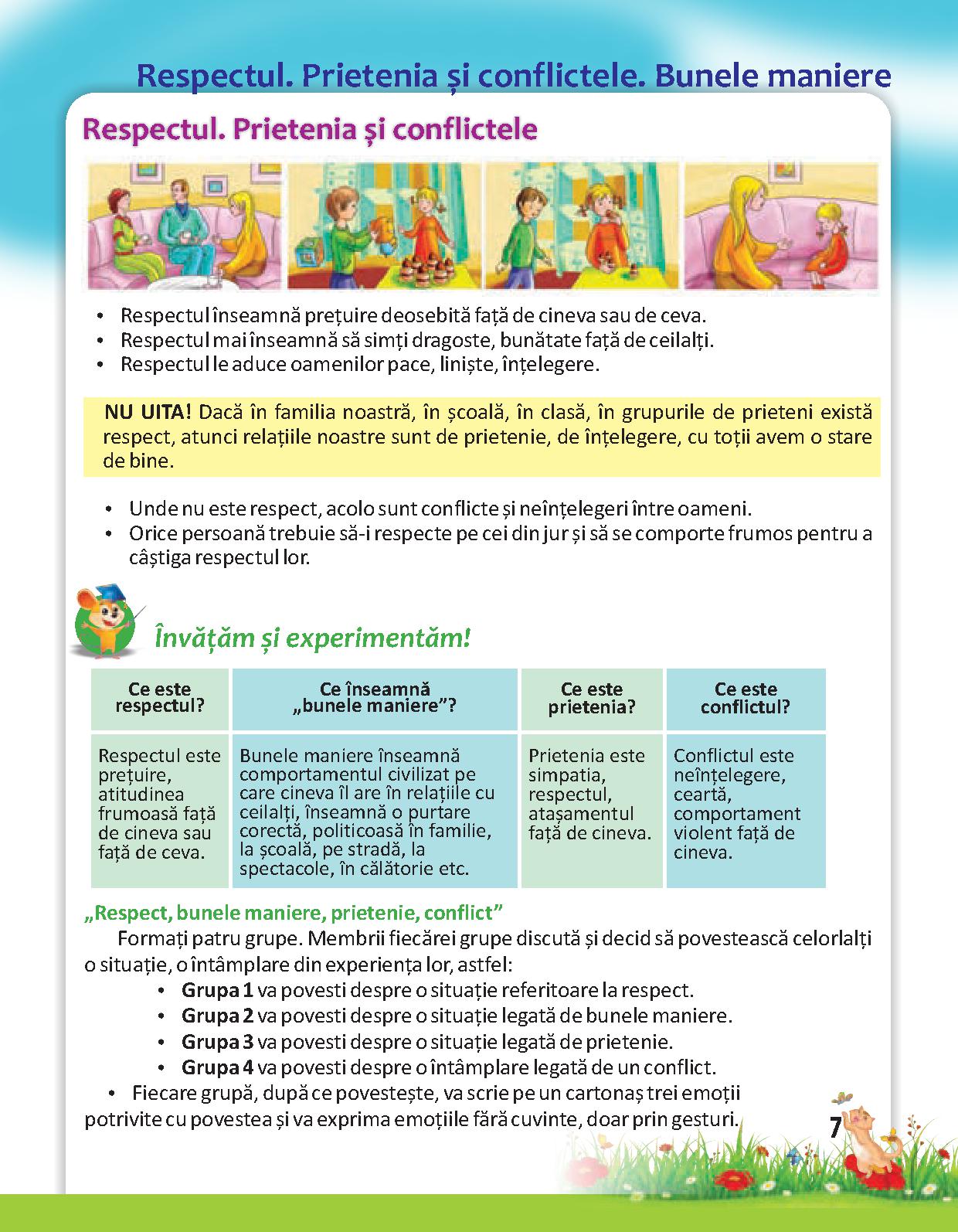 Respectul. Prietenia și conflictele. Bunele maniere

Respectul. Prietenia și conflictele

• Respectul înseamnă prețuire deosebită față de cineva sau de ceva.
• Respectul mai înseamnă să simți dragoste, bunătate față de ceilalți.
• Respectul le aduce oamenilor pace, liniște, înțelegere.

NU UITA! Dacă în familia noastră, în școală, în clasă, în grupurile de prieteni există respect, atunci relațiile noastre sunt de prietenie, de înțelegere, cu toții avem o stare de bine.

• Unde nu este respect, acolo sunt conflicte și neînțelegeri între oameni.
• Orice persoană trebuie să-i respecte pe cei din jur și să se comporte frumos pentru a câștiga respectul lor.

Învățăm și experimentăm!

| Ce este respectul? | Ce înseamnă „bunele maniere”? | Ce este prietenia? | Ce este conflictul? |
|---|---|---|---|
| Respectul este prețuire, atitudinea frumoasă față de cineva sau față de ceva. | Bunele maniere înseamnă comportamentul civilizat pe care cineva îl are în relațiile cu ceilalți, înseamnă o purtare corectă, politicoasă în familie, la școală, pe stradă, la spectacole, în călătorie etc. | Prietenia este simpatia, respectul, atașamentul față de cineva. | Conflictul este neînțelegere, ceartă, comportament violent față de cineva. |

„Respect, bunele maniere, prietenie, conflict”

Formați patru grupe. Membrii fiecărei grupe discută și decid să povestească celorlalți o situație, o întâmplare din experiența lor, astfel:
• Grupa 1 va povesti despre o situație referitoare la respect.
• Grupa 2 va povesti despre o situație legată de bunele maniere.
• Grupa 3 va povesti despre o situație legată de prietenie.
• Grupa 4 va povesti despre o întâmplare legată de un conflict.
• Fiecare grupă, după ce povestește, va scrie pe un cartonaș trei emoții potrivite cu povestea și va exprima emoțiile fără cuvinte, doar prin gesturi.

7